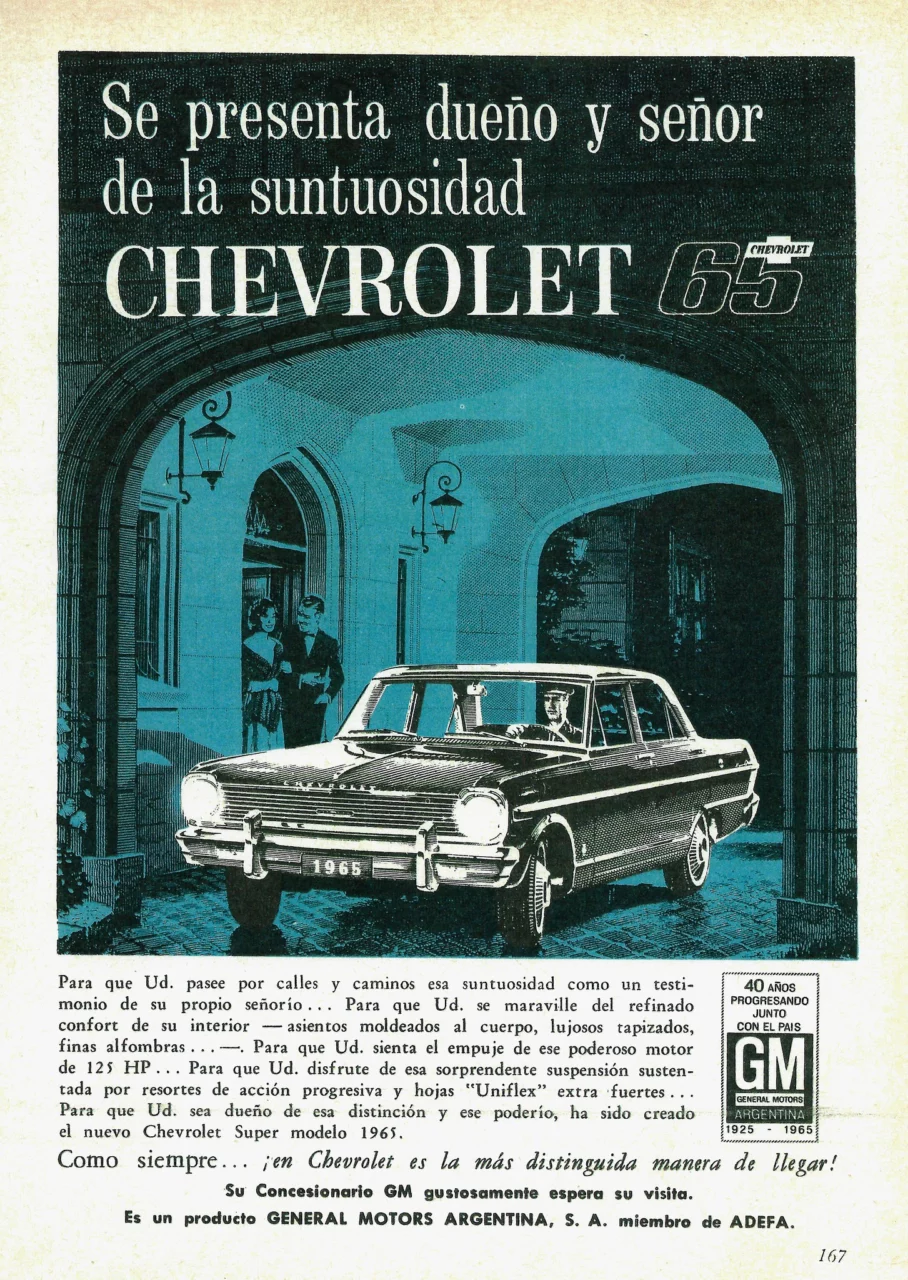 Se presenta dueño y señor de la suntuosidad

CHEVROLET 65 CHEVROLET

CHEVROLET

1965

Para que Ud. pasee por calles y caminos esa suntuosidad como un testimonio de su propio señorío... Para que Ud. se maraville del refinado confort de su interior —asientos moldeados al cuerpo, lujosos tapizados, finas alfombras...—. Para que Ud. sienta el empuje de ese poderoso motor de 125 HP... Para que Ud. disfrute de esa sorprendente suspensión sustentada por resortes de acción progresiva y hojas "Uniflex" extra fuertes... Para que Ud. sea dueño de esa distinción y ese poderío, ha sido creado el nuevo Chevrolet Super modelo 1965.

40 AÑOS
PROGRESANDO
JUNTO
CON EL PAIS
GM
GENERAL MOTORS
ARGENTINA
1925 - 1965

Como siempre... ¡en Chevrolet es la más distinguida manera de llegar!

Su Concesionario GM gustosamente espera su visita.

Es un producto GENERAL MOTORS ARGENTINA, S. A. miembro de ADEFA.

167